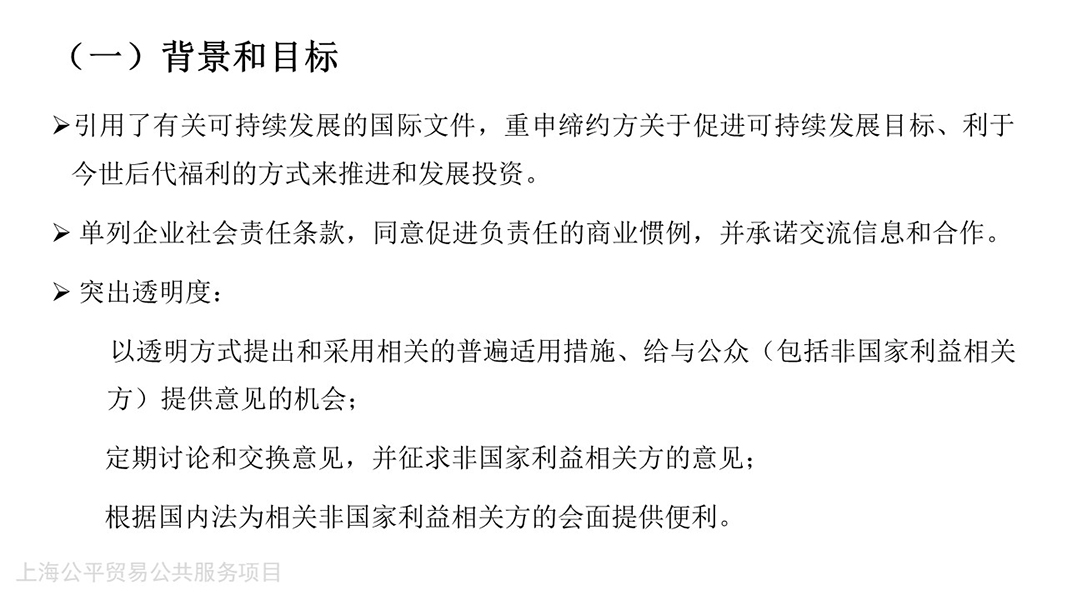 （一）背景和目标

➢引用了有关可持续发展的国际文件，重申缔约方关于促进可持续发展目标、利于今世后代福利的方式来推进和发展投资。

➢ 单列企业社会责任条款，同意促进负责任的商业惯例，并承诺交流信息和合作。

➢ 突出透明度：

以透明方式提出和采用相关的普遍适用措施、给与公众（包括非国家利益相关方）提供意见的机会；

定期讨论和交换意见，并征求非国家利益相关方的意见；

根据国内法为相关非国家利益相关方的会面提供便利。

上海公平贸易公共服务项目